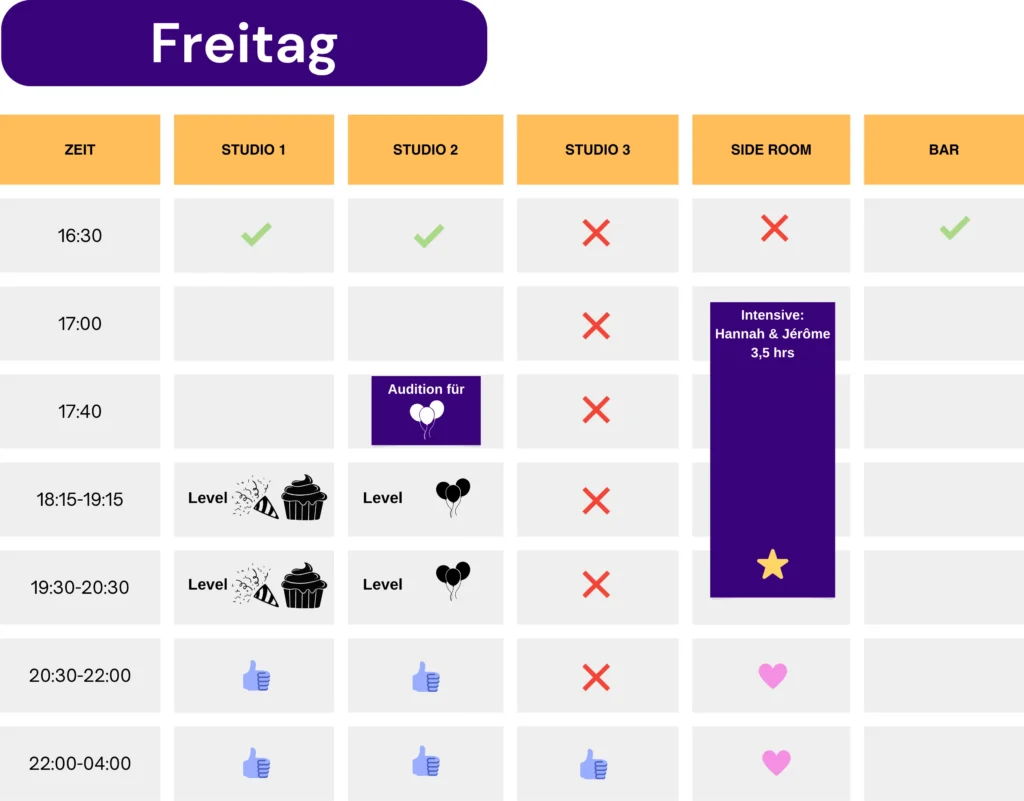 Freitag

| ZEIT | STUDIO 1 | STUDIO 2 | STUDIO 3 | SIDE ROOM | BAR |
|---|---|---|---|---|---|
| 16:30 | | | | | |
| 17:00 | | | | Intensive: Hannah & Jérôme 3,5 hrs | |
| 17:40 | | Audition für | | | |
| 18:15-19:15 | Level | Level | | | |
| 19:30-20:30 | Level | Level | | | |
| 20:30-22:00 | | | | | |
| 22:00-04:00 | | | | | |